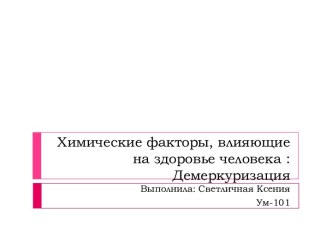 Химические факторы, влияющие на здоровье человека : Демеркуризация

Выполнила: Светличная Ксения
Ум-101